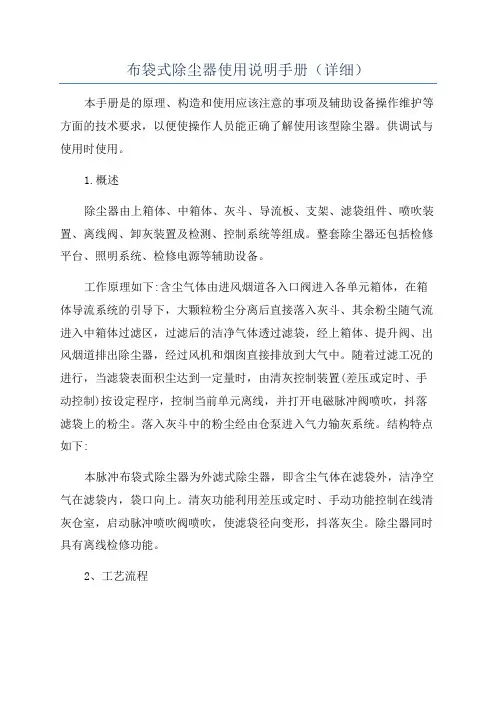 布袋式除尘器使用说明手册（详细）

本手册是的原理、构造和使用应该注意的事项及辅助设备操作维护等方面的技术要求，以便使操作人员能正确了解使用该型除尘器。供调试与使用时使用。

1.概述

除尘器由上箱体、中箱体、灰斗、导流板、支架、滤袋组件、喷吹装置、离线阀、卸灰装置及检测、控制系统等组成。整套除尘器还包括检修平台、照明系统、检修电源等辅助设备。

工作原理如下:含尘气体由进风烟道各入口阀进入各单元箱体，在箱体导流系统的引导下，大颗粒粉尘分离后直接落入灰斗、其余粉尘随气流进入中箱体过滤区，过滤后的洁净气体透过滤袋，经上箱体、提升阀、出风烟道排出除尘器，经过风机和烟囱直接排放到大气中。随着过滤工况的进行，当滤袋表面积尘达到一定量时，由清灰控制装置(差压或定时、手动控制)按设定程序，控制当前单元离线，并打开电磁脉冲阀喷吹，抖落滤袋上的粉尘。落入灰斗中的粉尘经由仓泵进入气力输灰系统。结构特点如下:

本脉冲布袋式除尘器为外滤式除尘器，即含尘气体在滤袋外，洁净空气在滤袋内，袋口向上。清灰功能利用差压或定时、手动功能控制在线清灰仓室，启动脉冲喷吹阀喷吹，使滤袋径向变形，抖落灰尘。除尘器同时具有离线检修功能。

2、工艺流程